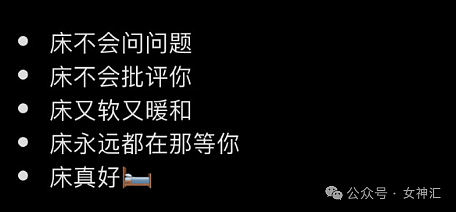 • 床不会问问题
• 床不会批评你
• 床又软又暖和
• 床永远都在那等你
• 床真好🛏️

公众号 · 女神汇